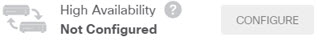 High Availability ?
Not Configured

CONFIGURE